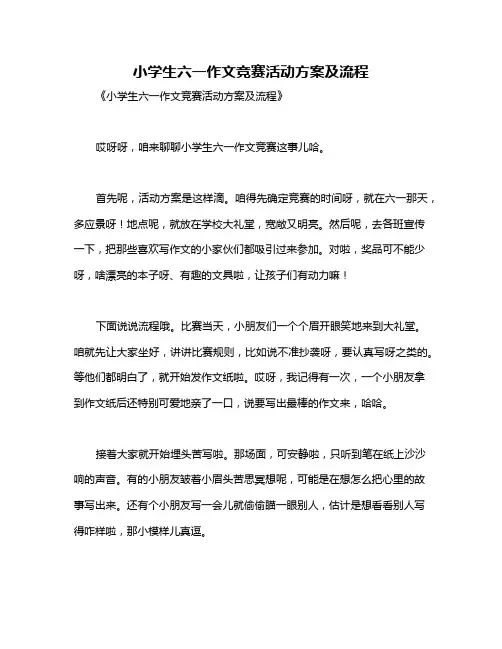 小学生六一作文竞赛活动方案及流程

《小学生六一作文竞赛活动方案及流程》

哎呀呀，咱来聊聊小学生六一作文竞赛这事儿哈。

首先呢，活动方案是这样滴。咱得先确定竞赛的时间呀，就在六一那天，多应景呀！地点呢，就放在学校大礼堂，宽敞又明亮。然后呢，去各班宣传一下，把那些喜欢写作文的小家伙们都吸引过来参加。对啦，奖品可不能少呀，啥漂亮的本子呀、有趣的文具啦，让孩子们有动力嘛！

下面说说流程哦。比赛当天，小朋友们一个个眉开眼笑地来到大礼堂。咱就先让大家坐好，讲讲比赛规则，比如说不准抄袭呀，要认真写呀之类的。等他们都明白了，就开始发作文纸啦。哎呀，我记得有一次，一个小朋友拿到作文纸后还特别可爱地亲了一口，说要写出最棒的作文来，哈哈。

接着大家就开始埋头苦写啦。那场面，可安静啦，只听到笔在纸上沙沙响的声音。有的小朋友皱着小眉头苦思冥想呢，可能是在想怎么把心里的故事写出来。还有个小朋友写一会儿就偷偷瞄一眼别人，估计是想看看别人写得咋样啦，那小模样儿真逗。